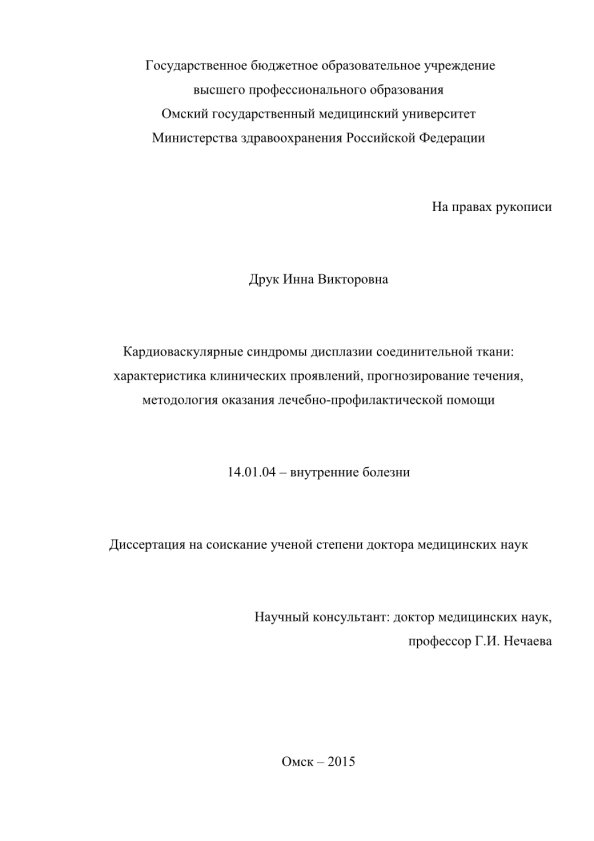 Государственное бюджетное образовательное учреждение
высшего профессионального образования
Омский государственный медицинский университет
Министерства здравоохранения Российской Федерации

На правах рукописи

Друк Инна Викторовна

Кардиоваскулярные синдромы дисплазии соединительной ткани:
характеристика клинических проявлений, прогнозирование течения,
методология оказания лечебно-профилактической помощи

14.01.04 – внутренние болезни

Диссертация на соискание ученой степени доктора медицинских наук

Научный консультант: доктор медицинских наук,
профессор Г.И. Нечаева

Омск – 2015